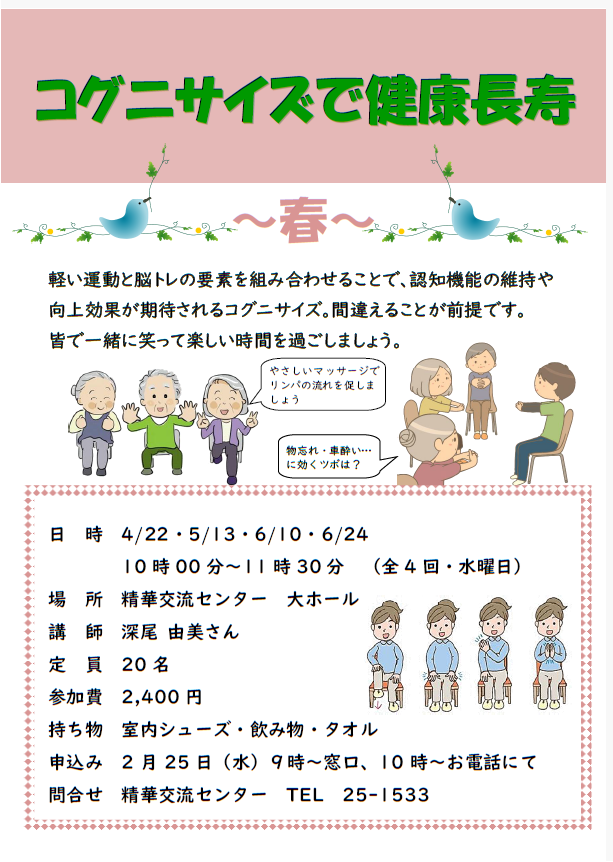 コグニサイズで健康長寿

～春～

軽い運動と脳トレの要素を組み合わせることで、認知機能の維持や向上効果が期待されるコグニサイズ。間違えることが前提です。皆で一緒に笑って楽しい時間を過ごしましょう。

やさしいマッサージでリンパの流れを促しましょう

物忘れ・車酔い…に効くツボは？

日 時 4/22・5/13・6/10・6/24
10時00分～11時30分 （全4回・水曜日）
場 所 精華交流センター 大ホール
講 師 深尾 由美さん
定 員 20名
参加費 2,400円
持ち物 室内シューズ・飲み物・タオル
申込み 2月25日（水）9時～窓口、10時～お電話にて
問合せ 精華交流センター TEL 25-1533